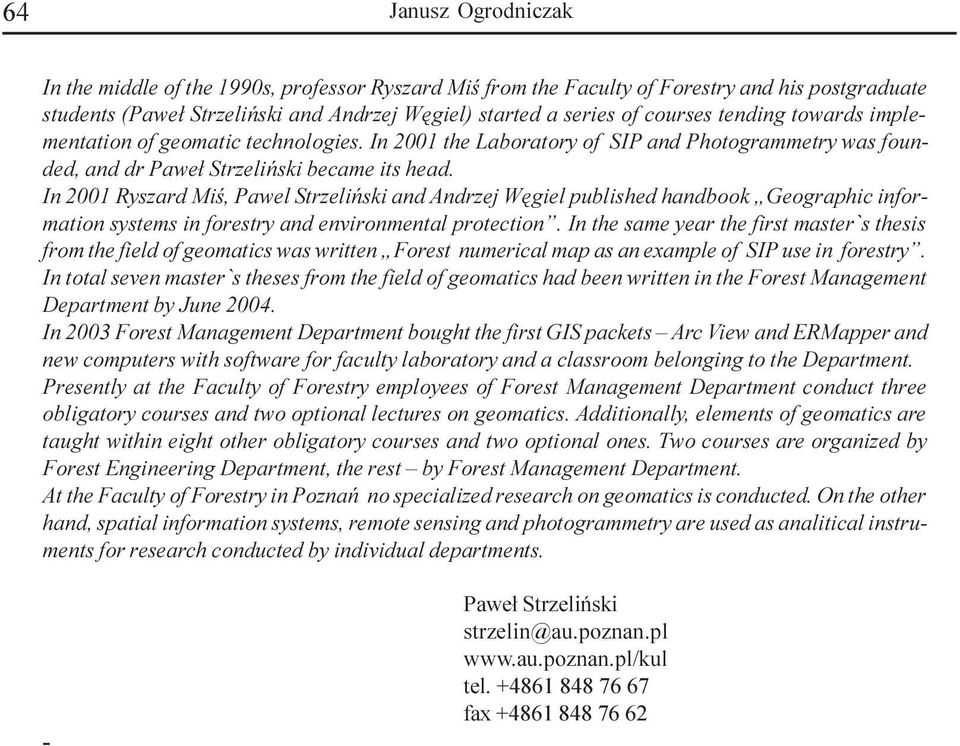 64 Janusz Ogrodniczak

In the middle of the 1990s, professor Ryszard Miś from the Faculty of Forestry and his postgraduate students (Paweł Strzeliński and Andrzej Węgiel) started a series of courses tending towards implementation of geomatic technologies. In 2001 the Laboratory of SIP and Photogrammetry was founded, and dr Paweł Strzeliński became its head.
In 2001 Ryszard Miś, Pawel Strzeliński and Andrzej Węgiel published handbook „Geographic information systems in forestry and environmental protection”. In the same year the first master`s thesis from the field of geomatics was written „Forest numerical map as an example of SIP use in forestry”. In total seven master`s theses from the field of geomatics had been written in the Forest Management Department by June 2004.
In 2003 Forest Management Department bought the first GIS packets – Arc View and ERMapper and new computers with software for faculty laboratory and a classroom belonging to the Department.
Presently at the Faculty of Forestry employees of Forest Management Department conduct three obligatory courses and two optional lectures on geomatics. Additionally, elements of geomatics are taught within eight other obligatory courses and two optional ones. Two courses are organized by Forest Engineering Department, the rest – by Forest Management Department.
At the Faculty of Forestry in Poznań no specialized research on geomatics is conducted. On the other hand, spatial information systems, remote sensing and photogrammetry are used as analitical instruments for research conducted by individual departments.

Paweł Strzeliński
strzelin@au.poznan.pl
www.au.poznan.pl/kul
tel. +4861 848 76 67
fax +4861 848 76 62

-